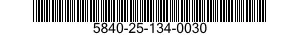 5840-25-134-0030